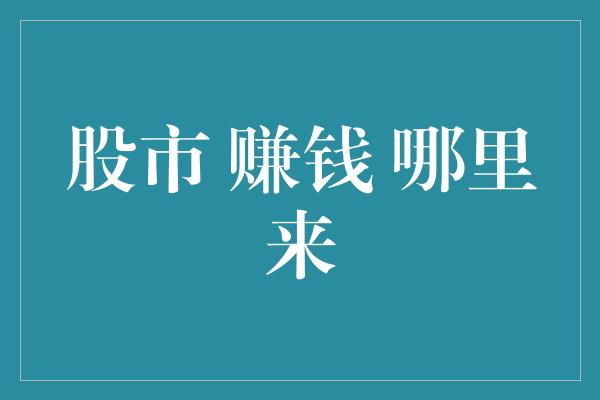 股市 赚钱 哪里来